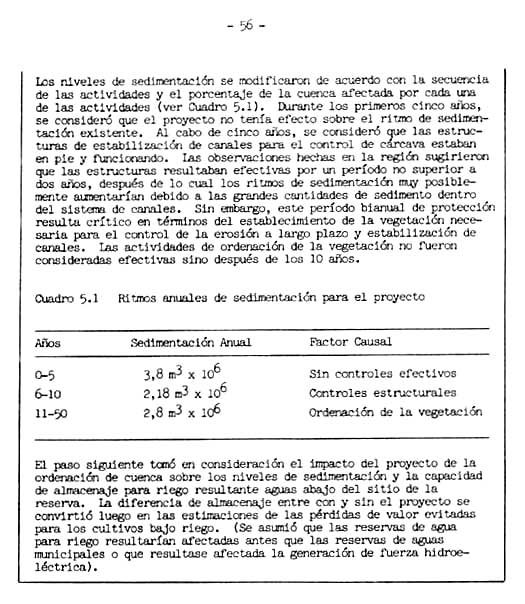 - 56 -

Los niveles de sedimentación se modificaron de acuerdo con la secuencia de las actividades y el porcentaje de la cuenca afectada por cada una de las actividades (ver Cuadro 5.1). Durante los primeros cinco años, se consideró que el proyecto no tenía efecto sobre el ritmo de sedimentación existente. Al cabo de cinco años, se consideró que las estructuras de estabilización de canales para el control de cárcava estaban en pie y funcionando. Las observaciones hechas en la región sugirieron que las estructuras resultaban efectivas por un período no superior a dos años, después de lo cual los ritmos de sedimentación muy posiblemente aumentarían debido a las grandes cantidades de sedimento dentro del sistema de canales. Sin embargo, este período bianual de protección resulta crítico en términos del establecimiento de la vegetación necesaria para el control de la erosión a largo plazo y estabilización de canales. Las actividades de ordenación de la vegetación no fueron consideradas efectivas sino después de los 10 años.

Cuadro 5.1 Ritmos anuales de sedimentación para el proyecto

| Años | Sedimentación Anual | Factor Causal |
|---|---|---|
| 0-5 | 3,8 $m^3 \times 10^6$ | Sin controles efectivos |
| 6-10 | 2,18 $m^3 \times 10^6$ | Controles estructurales |
| 11-50 | 2,8 $m^3 \times 10^6$ | Ordenación de la vegetación |

El paso siguiente tomó en consideración el impacto del proyecto de la ordenación de cuenca sobre los niveles de sedimentación y la capacidad de almacenaje para riego resultante aguas abajo del sitio de la reserva. La diferencia de almacenaje entre con y sin el proyecto se convirtió luego en las estimaciones de las pérdidas de valor evitadas para los cultivos bajo riego. (Se asumió que las reservas de agua para riego resultarían afectadas antes que las reservas de aguas municipales o que resultase afectada la generación de fuerza hidroeléctrica).